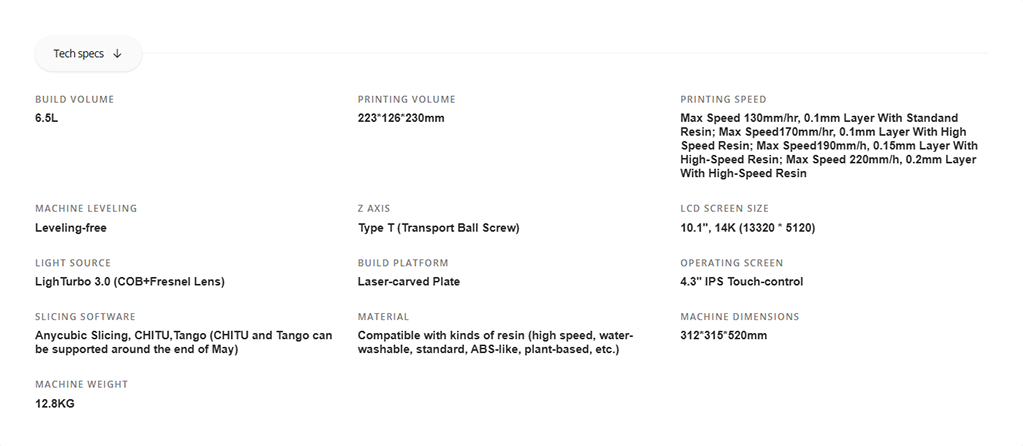 Tech specs ↓

BUILD VOLUME
6.5L

PRINTING VOLUME
223*126*230mm

PRINTING SPEED
Max Speed 130mm/hr, 0.1mm Layer With Standand Resin; Max Speed170mm/hr, 0.1mm Layer With High Speed Resin; Max Speed190mm/h, 0.15mm Layer With High-Speed Resin; Max Speed 220mm/h, 0.2mm Layer With High-Speed Resin

MACHINE LEVELING
Leveling-free

Z AXIS
Type T (Transport Ball Screw)

LCD SCREEN SIZE
10.1", 14K (13320 * 5120)

LIGHT SOURCE
LighTurbo 3.0 (COB+Fresnel Lens)

BUILD PLATFORM
Laser-carved Plate

OPERATING SCREEN
4.3" IPS Touch-control

SLICING SOFTWARE
Anycubic Slicing, CHITU,Tango (CHITU and Tango can be supported around the end of May)

MATERIAL
Compatible with kinds of resin (high speed, water-washable, standard, ABS-like, plant-based, etc.)

MACHINE DIMENSIONS
312*315*520mm

MACHINE WEIGHT
12.8KG